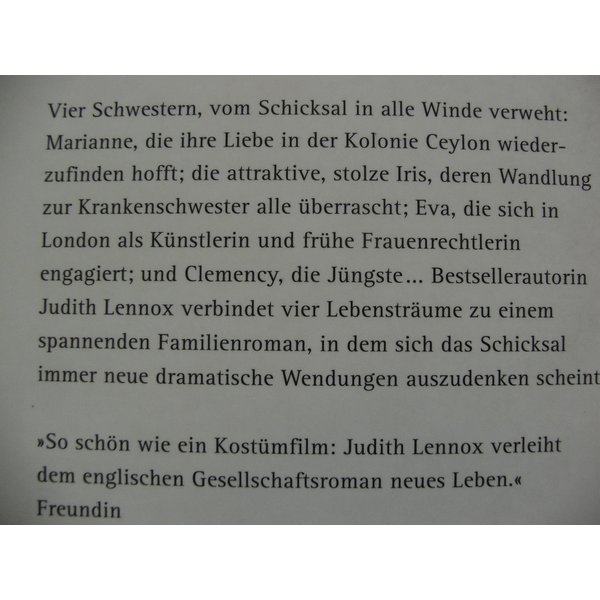 Vier Schwestern, vom Schicksal in alle Winde verweht: Marianne, die ihre Liebe in der Kolonie Ceylon wiederzufinden hofft; die attraktive, stolze Iris, deren Wandlung zur Krankenschwester alle überrascht; Eva, die sich in London als Künstlerin und frühe Frauenrechtlerin engagiert; und Clemency, die Jüngste... Bestsellerautorin Judith Lennox verbindet vier Lebensträume zu einem spannenden Familienroman, in dem sich das Schicksal immer neue dramatische Wendungen auszudenken scheint

»So schön wie ein Kostümfilm: Judith Lennox verleiht dem englischen Gesellschaftsroman neues Leben.«
Freundin